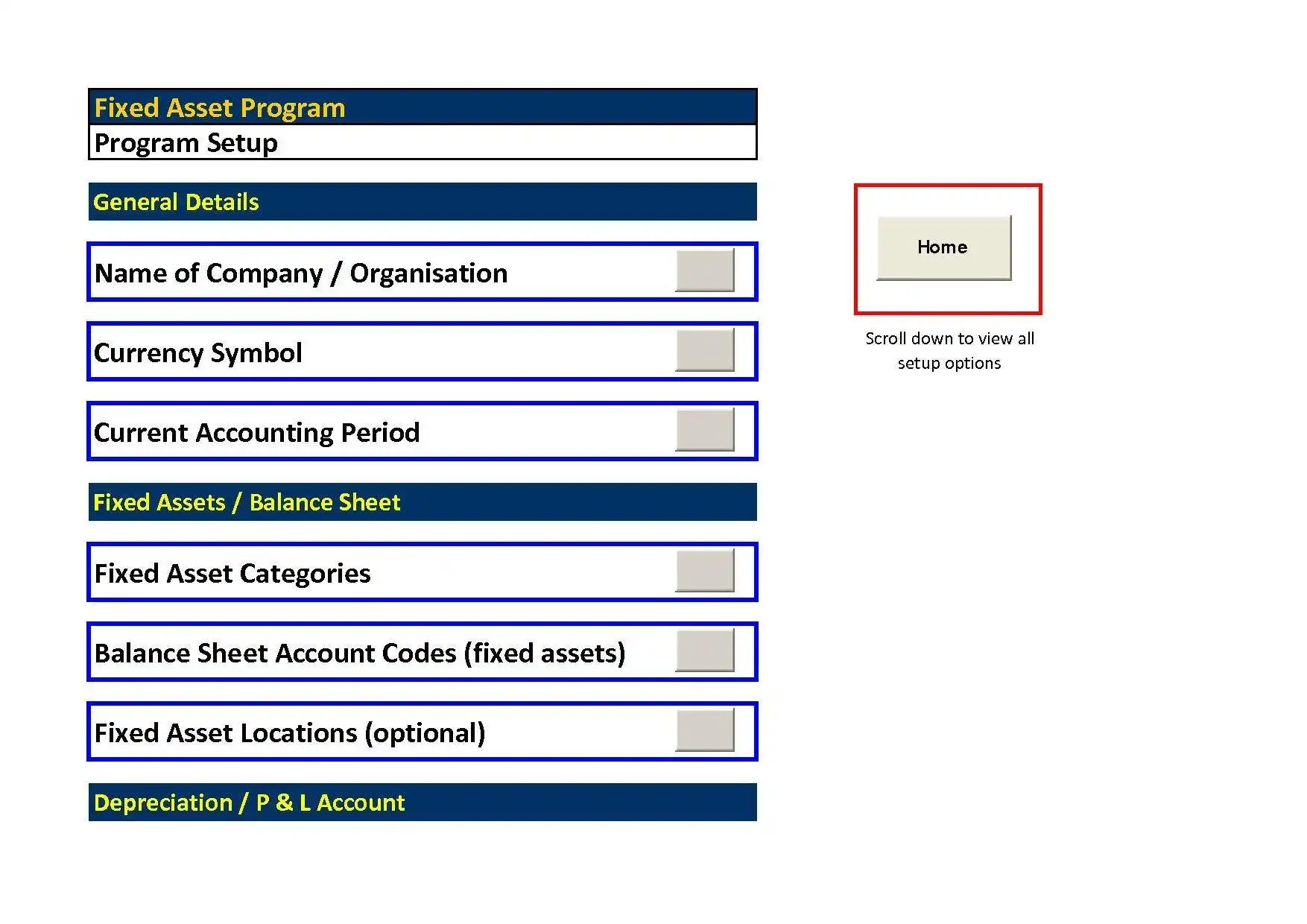 Fixed Asset Program
Program Setup

General Details

Name of Company / Organisation

Currency Symbol

Current Accounting Period

Fixed Assets / Balance Sheet

Fixed Asset Categories

Balance Sheet Account Codes (fixed assets)

Fixed Asset Locations (optional)

Depreciation / P & L Account

Home

Scroll down to view all setup options